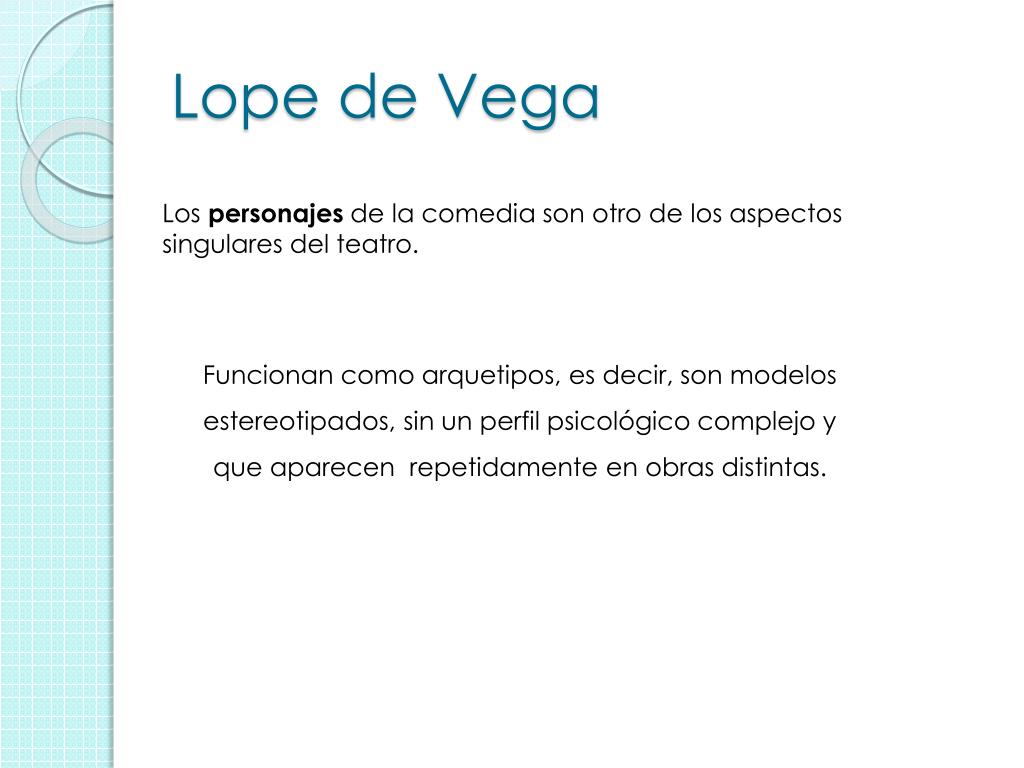 Lope de Vega

Los personajes de la comedia son otro de los aspectos singulares del teatro.

Funcionan como arquetipos, es decir, son modelos estereotipados, sin un perfil psicológico complejo y que aparecen  repetidamente en obras distintas.